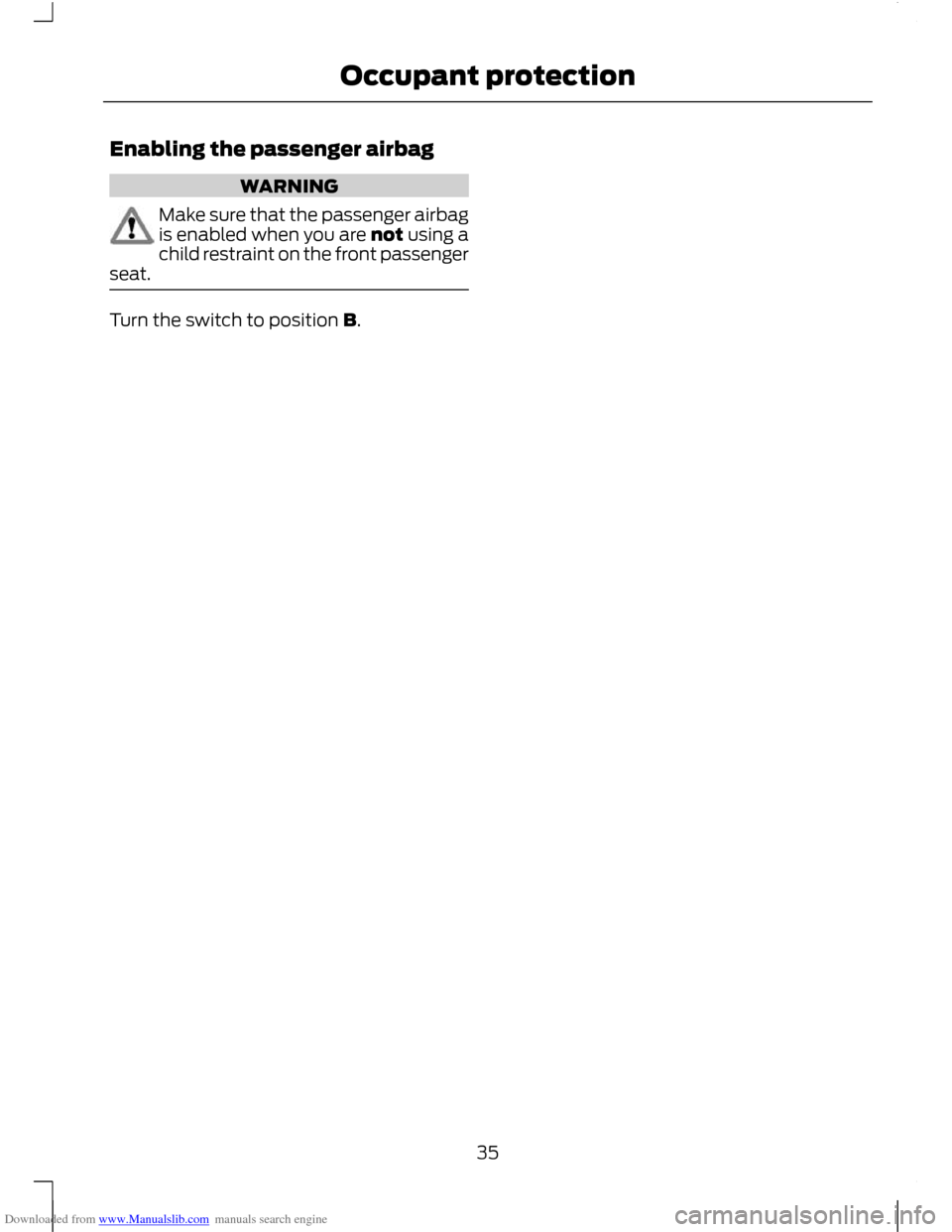 Occupant protection

Enabling the passenger airbag

WARNING

Make sure that the passenger airbag is enabled when you are not using a child restraint on the front passenger seat.

Turn the switch to position B.

35

Downloaded from www.Manualslib.com manuals search engine

carmanualsonline.info